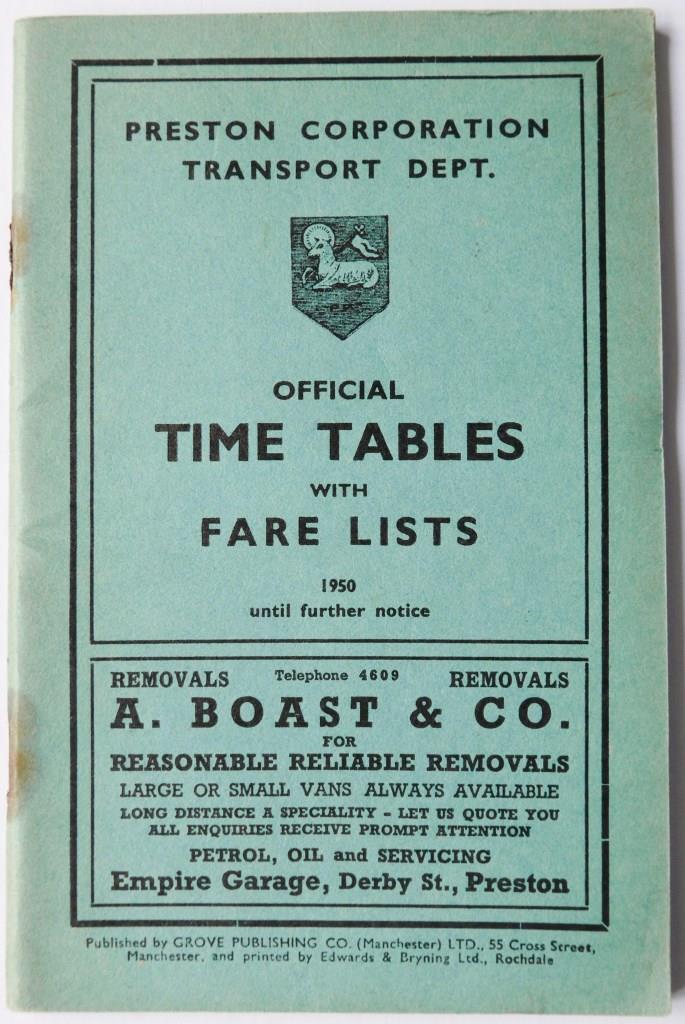 PRESTON CORPORATION
TRANSPORT DEPT.

OFFICIAL
TIME TABLES
WITH
FARE LISTS

1950
until further notice

REMOVALS Telephone 4609 REMOVALS

A. BOAST & CO.
FOR
REASONABLE RELIABLE REMOVALS
LARGE OR SMALL VANS ALWAYS AVAILABLE
LONG DISTANCE A SPECIALITY - LET US QUOTE YOU
ALL ENQUIRIES RECEIVE PROMPT ATTENTION
PETROL, OIL and SERVICING
Empire Garage, Derby St., Preston

Published by GROVE PUBLISHING CO. (Manchester) LTD., 55 Cross Street, Manchester, and printed by Edwards & Bryning Ltd., Rochdale